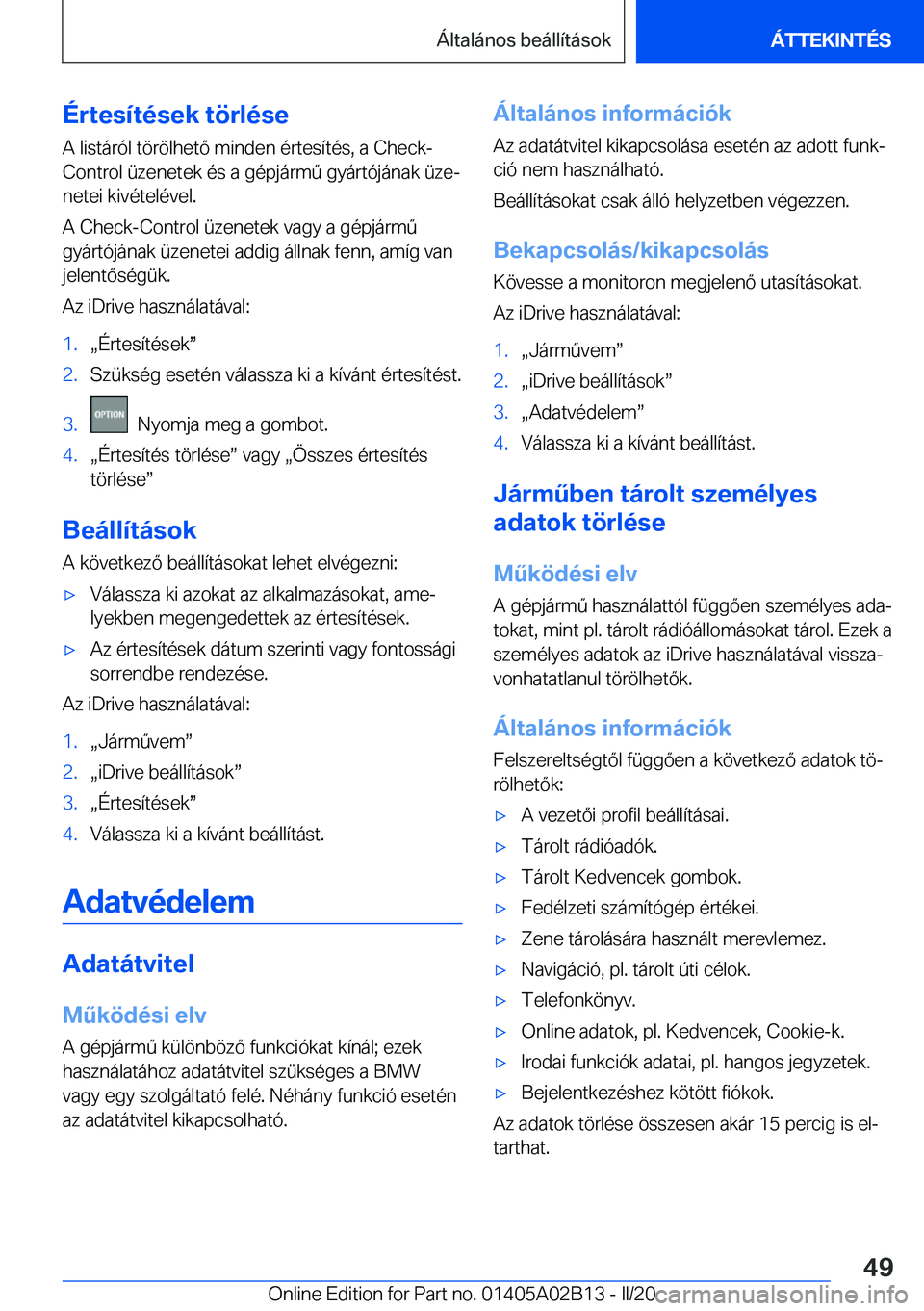 Általános beállítások

ÁTTEKINTÉS

Értesítések törlése

A listáról törölhető minden értesítés, a Check-Control üzenetek és a gépjármű gyártójának üzenetei kivételével.

A Check-Control üzenetek vagy a gépjármű gyártójának üzenetei addig állnak fenn, amíg van jelentőségük.

Az iDrive használatával:

1. „Értesítések”
2. Szükség esetén válassza ki a kívánt értesítést.
3. OPTION Nyomja meg a gombot.
4. „Értesítés törlése” vagy „Összes értesítés törlése”

Beállítások

A következő beállításokat lehet elvégezni:

▷ Válassza ki azokat az alkalmazásokat, amelyekben megengedettek az értesítések.
▷ Az értesítések dátum szerinti vagy fontossági sorrendbe rendezése.

Az iDrive használatával:

1. „Járművem”
2. „iDrive beállítások”
3. „Értesítések”
4. Válassza ki a kívánt beállítást.

Adatvédelem

Adatátvitel

Működési elv

A gépjármű különböző funkciókat kínál; ezek használatához adatátvitel szükséges a BMW vagy egy szolgáltató felé. Néhány funkció esetén az adatátvitel kikapcsolható.

Általános információk

Az adatátvitel kikapcsolása esetén az adott funkció nem használható.

Beállításokat csak álló helyzetben végezzen.

Bekapcsolás/kikapcsolás

Kövesse a monitoron megjelenő utasításokat.

Az iDrive használatával:

1. „Járművem”
2. „iDrive beállítások”
3. „Adatvédelem”
4. Válassza ki a kívánt beállítást.

Járműben tárolt személyes adatok törlése

Működési elv

A gépjármű használattól függően személyes adatokat, mint pl. tárolt rádióállomásokat tárol. Ezek a személyes adatok az iDrive használatával visszavonhatatlanul törölhetők.

Általános információk

Felszereltségtől függően a következő adatok törölhetők:

▷ A vezetői profil beállításai.
▷ Tárolt rádióadók.
▷ Tárolt Kedvencek gombok.
▷ Fedélzeti számítógép értékei.
▷ Zene tárolására használt merevlemez.
▷ Navigáció, pl. tárolt úti célok.
▷ Telefonkönyv.
▷ Online adatok, pl. Kedvencek, Cookie-k.
▷ Irodai funkciók adatai, pl. hangos jegyzetek.
▷ Bejelentkezéshez kötött fiókok.

Az adatok törlése összesen akár 15 percig is eltarthat.

49

Online Edition for Part no. 01405A02B13 - II/20 carmanualsonline.info